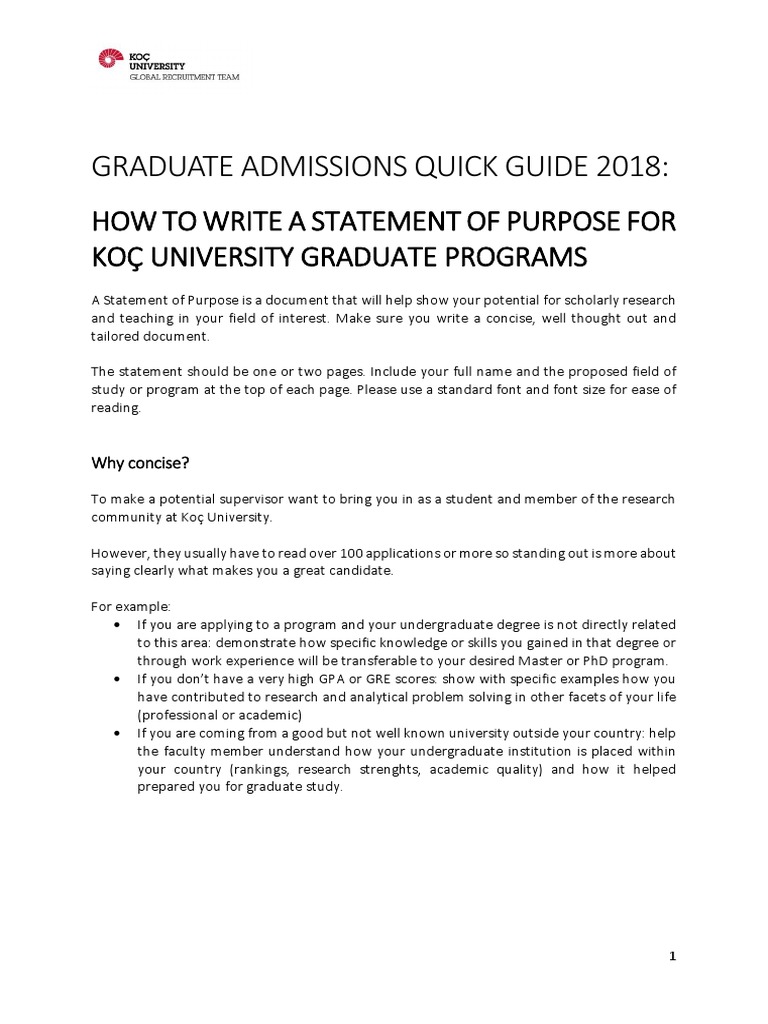 KOÇ UNIVERSITY
GLOBAL RECRUITMENT TEAM

GRADUATE ADMISSIONS QUICK GUIDE 2018:

HOW TO WRITE A STATEMENT OF PURPOSE FOR KOÇ UNIVERSITY GRADUATE PROGRAMS

A Statement of Purpose is a document that will help show your potential for scholarly research and teaching in your field of interest. Make sure you write a concise, well thought out and tailored document.

The statement should be one or two pages. Include your full name and the proposed field of study or program at the top of each page. Please use a standard font and font size for ease of reading.

Why concise?

To make a potential supervisor want to bring you in as a student and member of the research community at Koç University.

However, they usually have to read over 100 applications or more so standing out is more about saying clearly what makes you a great candidate.

For example:
• If you are applying to a program and your undergraduate degree is not directly related to this area: demonstrate how specific knowledge or skills you gained in that degree or through work experience will be transferable to your desired Master or PhD program.
• If you don't have a very high GPA or GRE scores: show with specific examples how you have contributed to research and analytical problem solving in other facets of your life (professional or academic)
• If you are coming from a good but not well known university outside your country: help the faculty member understand how your undergraduate institution is placed within your country (rankings, research strenghts, academic quality) and how it helped prepared you for graduate study.

1